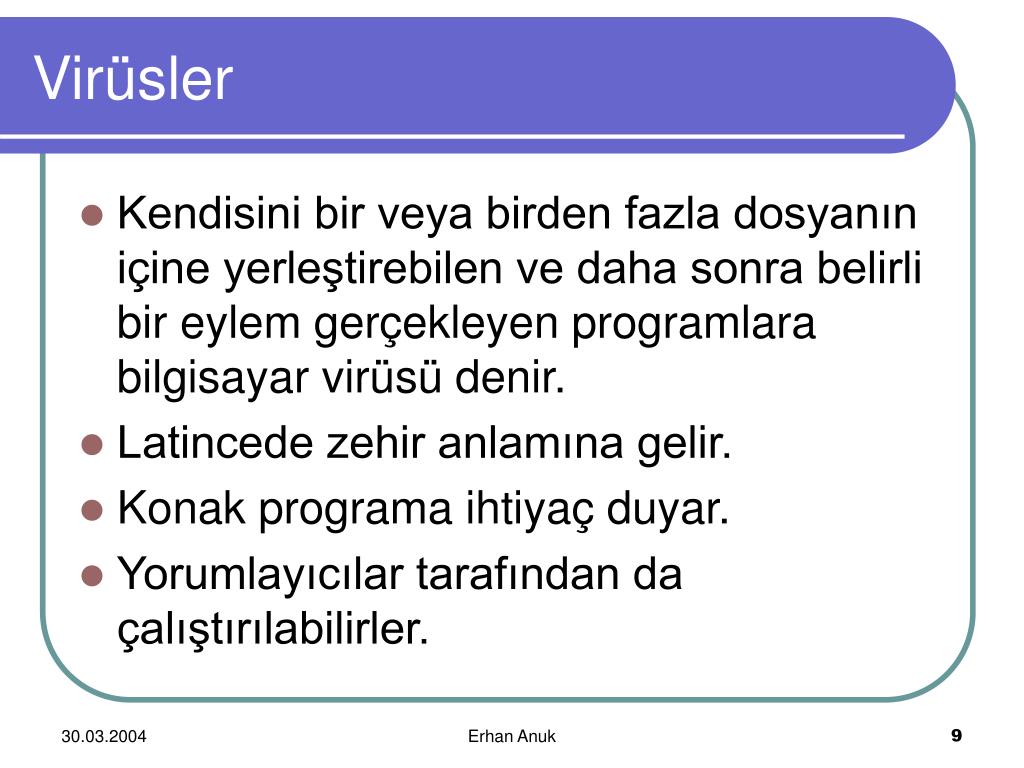 Virüsler

- Kendisini bir veya birden fazla dosyanın içine yerleştirebilen ve daha sonra belirli bir eylem gerçekleyen programlara bilgisayar virüsü denir.
- Latincede zehir anlamına gelir.
- Konak programa ihtiyaç duyar.
- Yorumlayıcılar tarafından da çalıştırılabilirler.

30.03.2004

Erhan Anuk

9